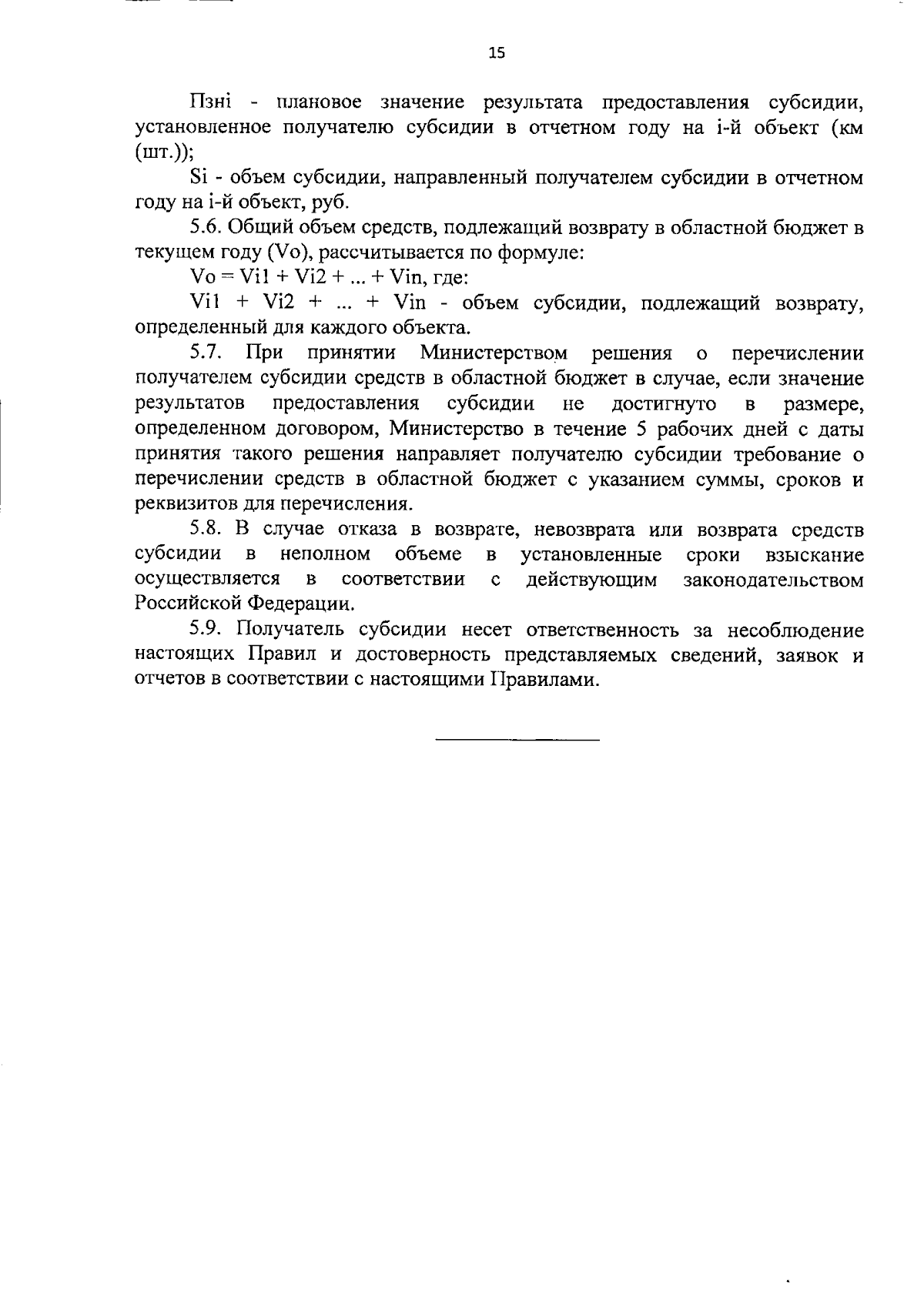 15

Пзнi - плановое значение результата предоставления субсидии, установленное получателю субсидии в отчетном году на i-й объект (км (шт.));

Si - объем субсидии, направленный получателем субсидии в отчетном году на i-й объект, руб.

5.6. Общий объем средств, подлежащий возврату в областной бюджет в текущем году (Vo), рассчитывается по формуле:

Vo = Vi1 + Vi2 + ... + Vin, где:

Vi1 + Vi2 + ... + Vin - объем субсидии, подлежащий возврату, определенный для каждого объекта.

5.7. При принятии Министерством решения о перечислении получателем субсидии средств в областной бюджет в случае, если значение результатов предоставления субсидии не достигнуто в размере, определенном договором, Министерство в течение 5 рабочих дней с даты принятия такого решения направляет получателю субсидии требование о перечислении средств в областной бюджет с указанием суммы, сроков и реквизитов для перечисления.

5.8. В случае отказа в возврате, невозврата или возврата средств субсидии в неполном объеме в установленные сроки взыскание осуществляется в соответствии с действующим законодательством Российской Федерации.

5.9. Получатель субсидии несет ответственность за несоблюдение настоящих Правил и достоверность представляемых сведений, заявок и отчетов в соответствии с настоящими Правилами.